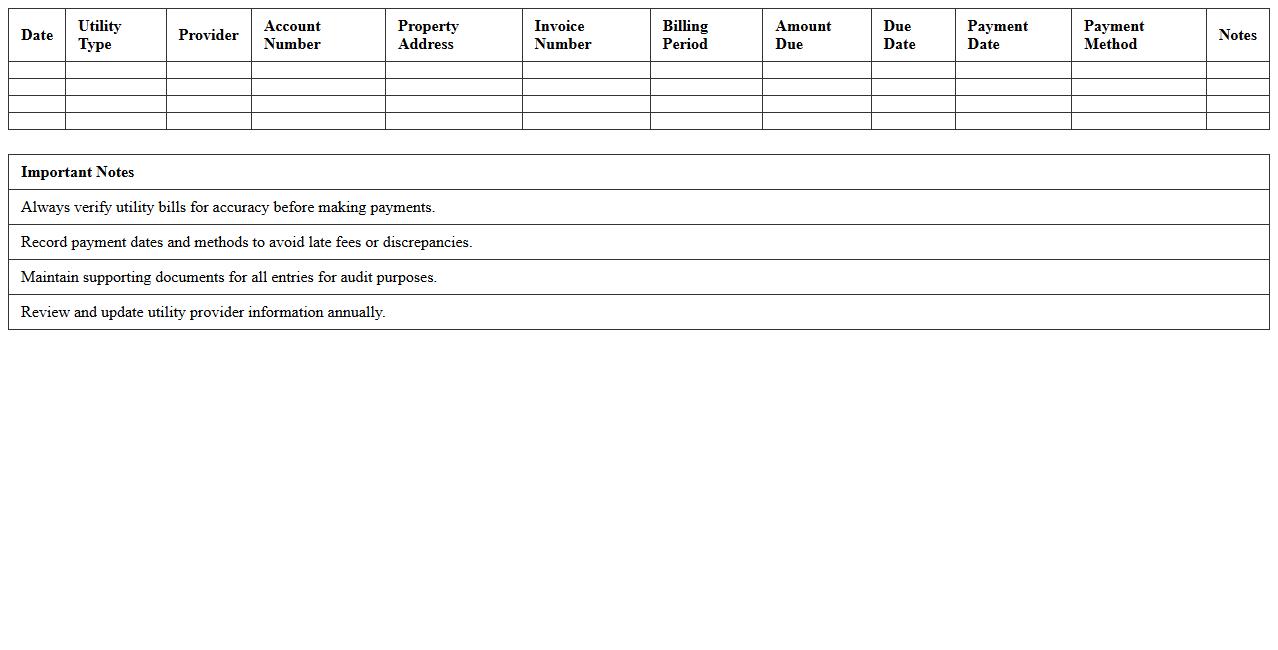 | Date | Utility Type | Provider | Account Number | Property Address | Invoice Number | Billing Period | Amount Due | Due Date | Payment Date | Payment Method | Notes |
|---|---|---|---|---|---|---|---|---|---|---|---|
| | | | | | | | | | | | |
| | | | | | | | | | | | |
| | | | | | | | | | | | |
| | | | | | | | | | | | |

| Important Notes |
|---|
| Always verify utility bills for accuracy before making payments. |
| Record payment dates and methods to avoid late fees or discrepancies. |
| Maintain supporting documents for all entries for audit purposes. |
| Review and update utility provider information annually. |